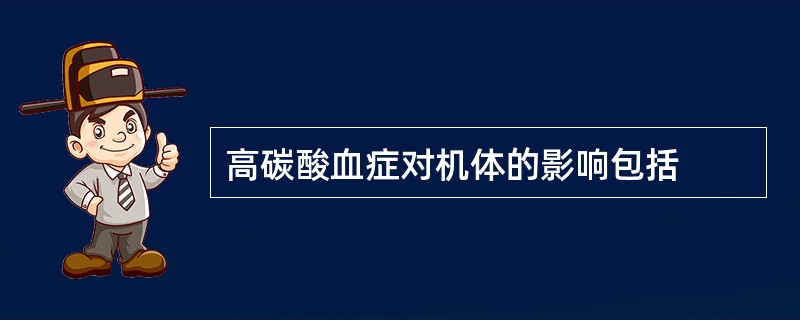 高碳酸血症对机体的影响包括